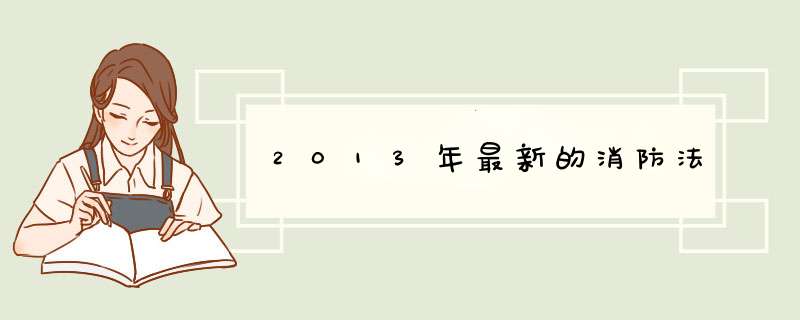 2013年最新的消防法